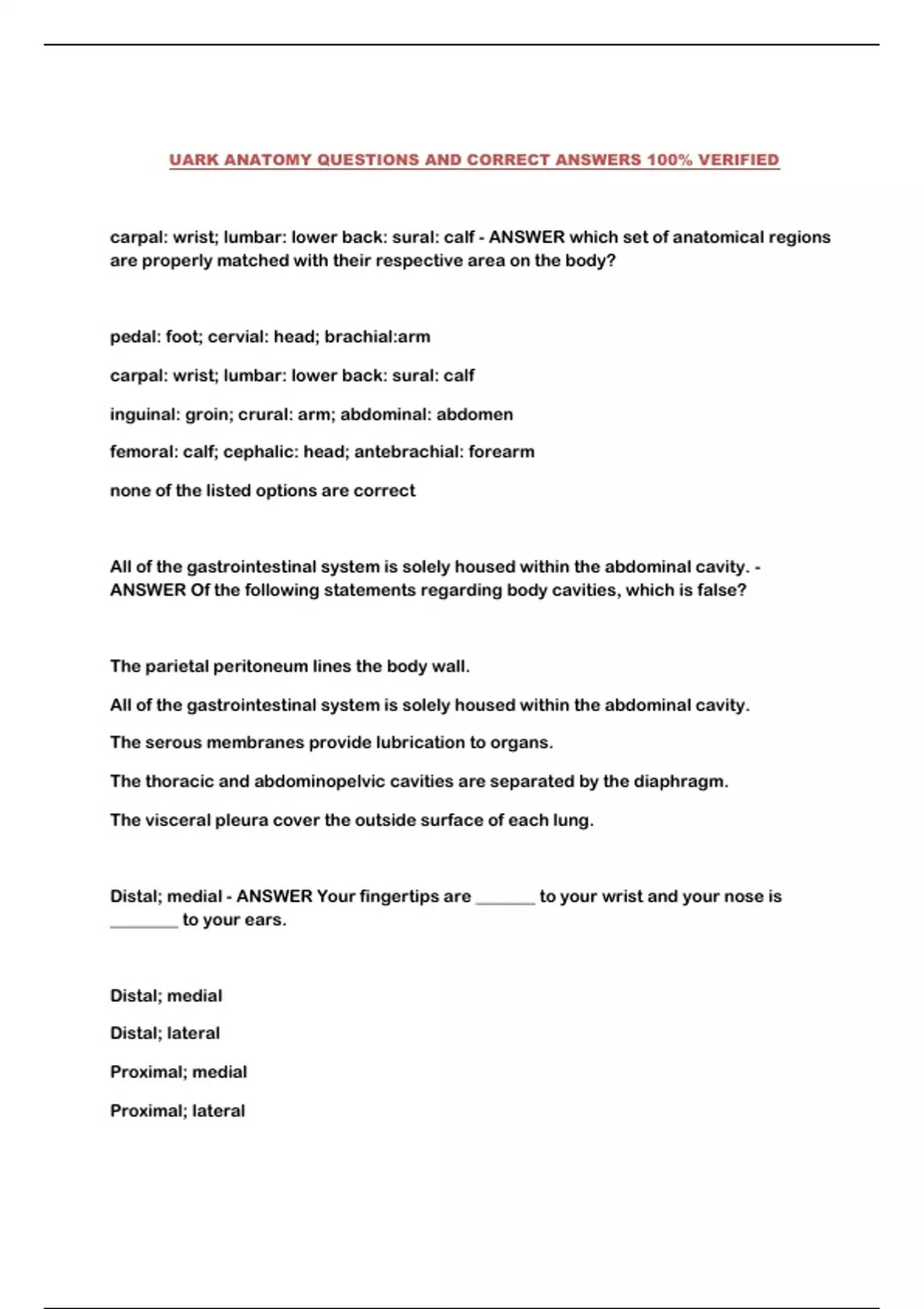 UARK ANATOMY QUESTIONS AND CORRECT ANSWERS 100% VERIFIED

carpal: wrist; lumbar: lower back: sural: calf - ANSWER which set of anatomical regions are properly matched with their respective area on the body?

pedal: foot; cervial: head; brachial:arm

carpal: wrist; lumbar: lower back: sural: calf

inguinal: groin; crural: arm; abdominal: abdomen

femoral: calf; cephalic: head; antebrachial: forearm

none of the listed options are correct

All of the gastrointestinal system is solely housed within the abdominal cavity. - ANSWER Of the following statements regarding body cavities, which is false?

The parietal peritoneum lines the body wall.

All of the gastrointestinal system is solely housed within the abdominal cavity.

The serous membranes provide lubrication to organs.

The thoracic and abdominopelvic cavities are separated by the diaphragm.

The visceral pleura cover the outside surface of each lung.

Distal; medial - ANSWER Your fingertips are _______ to your wrist and your nose is ________ to your ears.

Distal; medial

Distal; lateral

Proximal; medial

Proximal; lateral